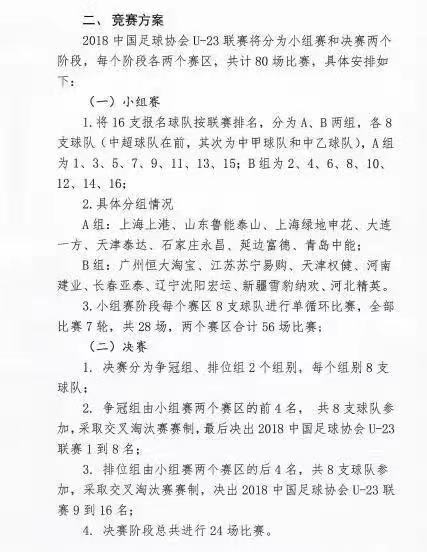 二、 竞赛方案

2018 中国足球协会 U-23 联赛将分为小组赛和决赛两个阶段，每个阶段各两个赛区，共计 80 场比赛，具体安排如下：

（一）小组赛

1. 将 16 支报名球队按联赛排名，分为 A、B 两组，各 8 支球队（中超球队在前，其次为中甲球队和中乙球队），A 组为 1、3、5、7、9、11、13、15；B 组为 2、4、6、8、10、12、14、16；

2. 具体分组情况

A 组：上海上港、山东鲁能泰山、上海绿地申花、大连一方、天津泰达、石家庄永昌、延边富德、青岛中能；

B 组：广州恒大淘宝、江苏苏宁易购、天津权健、河南建业、长春亚泰、辽宁沈阳宏运、新疆雪豹纳欢、河北精英。

3. 小组赛阶段每个赛区 8 支球队进行单循环比赛，全部比赛 7 轮，共 28 场，两个赛区合计 56 场比赛；

（二）决赛

1. 决赛分为争冠组、排位组 2 个组别，每个组别 8 支球队；

2. 争冠组由小组赛两个赛区的前 4 名， 共 8 支球队参加，采取交叉淘汰赛赛制，最后决出 2018 中国足球协会 U-23 联赛 1 到 8 名；

3. 排位组由小组赛两个赛区的后 4 名，共 8 支球队参加，采取交叉淘汰赛赛制，决出 2018 中国足球协会 U-23 联赛 9 到 16 名；

4. 决赛阶段总共进行 24 场比赛。